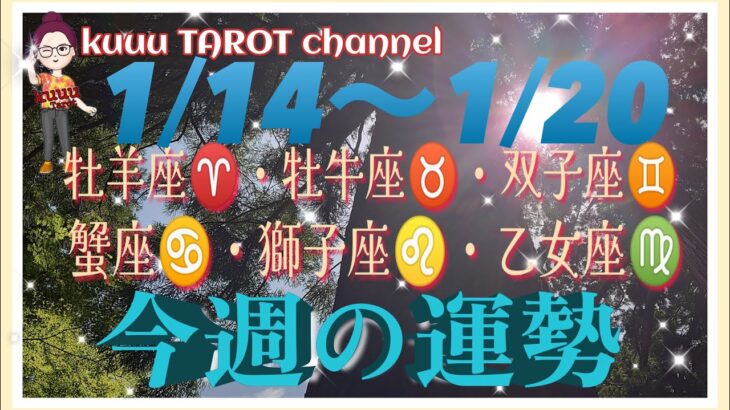 kuuu TAROT channel

kuuu Tarot

1/14〜1/20

牡羊座♈・牡牛座♉・双子座♊
蟹座♋・獅子座♌・乙女座♍

今週の運勢